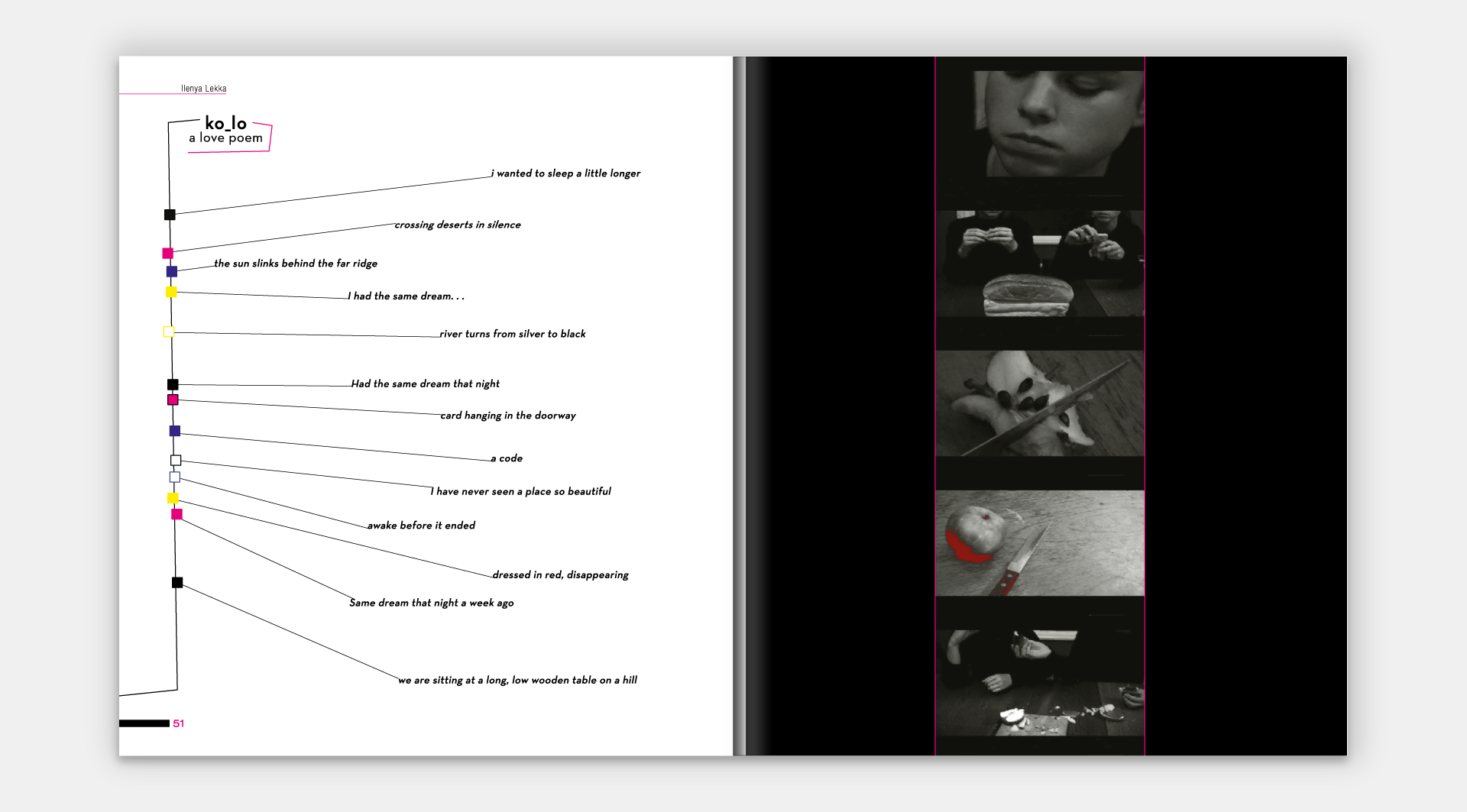 Ilenya Lekka

ko_lo
a love poem

i wanted to sleep a little longer

crossing deserts in silence

the sun slinks behind the far ridge

I had the same dream. . .

river turns from silver to black

Had the same dream that night

card hanging in the doorway

a code

I have never seen a place so beautiful

awake before it ended

dressed in red, disappearing

Same dream that night a week ago

we are sitting at a long, low wooden table on a hill

51